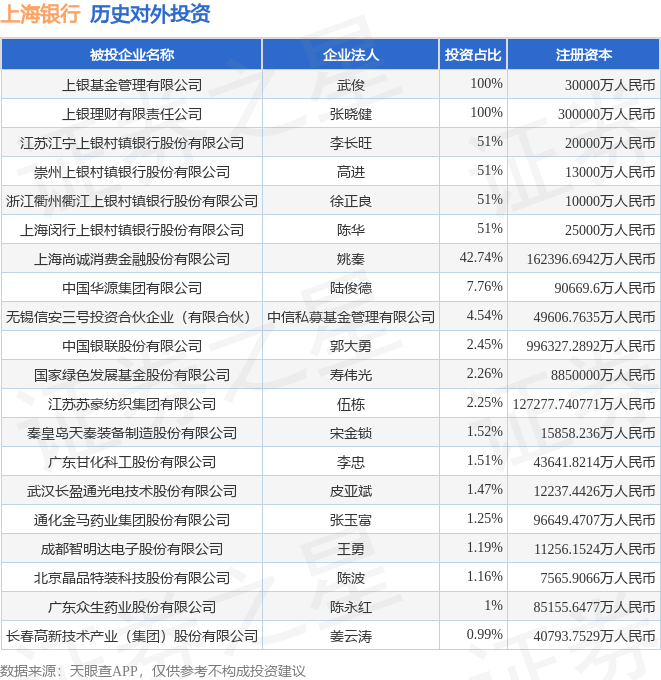 上海银行 历史对外投资

| 被投企业名称 | 企业法人 | 投资占比 | 注册资本 |
|---|---|---|---|
| 上银基金管理有限公司 | 武俊 | 100% | 30000万人民币 |
| 上银理财有限责任公司 | 张晓健 | 100% | 300000万人民币 |
| 江苏江宁上银村镇银行股份有限公司 | 李长旺 | 51% | 20000万人民币 |
| 崇州上银村镇银行股份有限公司 | 高进 | 51% | 13000万人民币 |
| 浙江衢州衢江上银村镇银行股份有限公司 | 徐正良 | 51% | 10000万人民币 |
| 上海闵行上银村镇银行股份有限公司 | 陈华 | 51% | 25000万人民币 |
| 上海尚诚消费金融股份有限公司 | 姚秦 | 42.74% | 162396.6942万人民币 |
| 中国华源集团有限公司 | 陆俊德 | 7.76% | 90669.6万人民币 |
| 无锡信安三号投资合伙企业（有限合伙） | 中信私募基金管理有限公司 | 4.54% | 49606.7635万人民币 |
| 中国银联股份有限公司 | 郭大勇 | 2.45% | 996327.2892万人民币 |
| 国家绿色发展基金股份有限公司 | 寿伟光 | 2.26% | 8850000万人民币 |
| 江苏苏豪纺织集团有限公司 | 伍栋 | 2.25% | 127277.740771万人民币 |
| 秦皇岛天秦装备制造股份有限公司 | 宋金锁 | 1.52% | 15858.236万人民币 |
| 广东甘化科工股份有限公司 | 李忠 | 1.51% | 43641.8214万人民币 |
| 武汉长盈通光电技术股份有限公司 | 皮亚斌 | 1.47% | 12237.4426万人民币 |
| 通化金马药业集团股份有限公司 | 张玉富 | 1.25% | 96649.4707万人民币 |
| 成都智明达电子股份有限公司 | 王勇 | 1.19% | 11256.1524万人民币 |
| 北京晶品特装科技股份有限公司 | 陈波 | 1.16% | 7565.9066万人民币 |
| 广东众生药业股份有限公司 | 陈永红 | 1% | 85155.6477万人民币 |
| 长春高新技术产业（集团）股份有限公司 | 姜云涛 | 0.99% | 40793.7529万人民币 |

数据来源：天眼查APP，仅供参考不构成投资建议